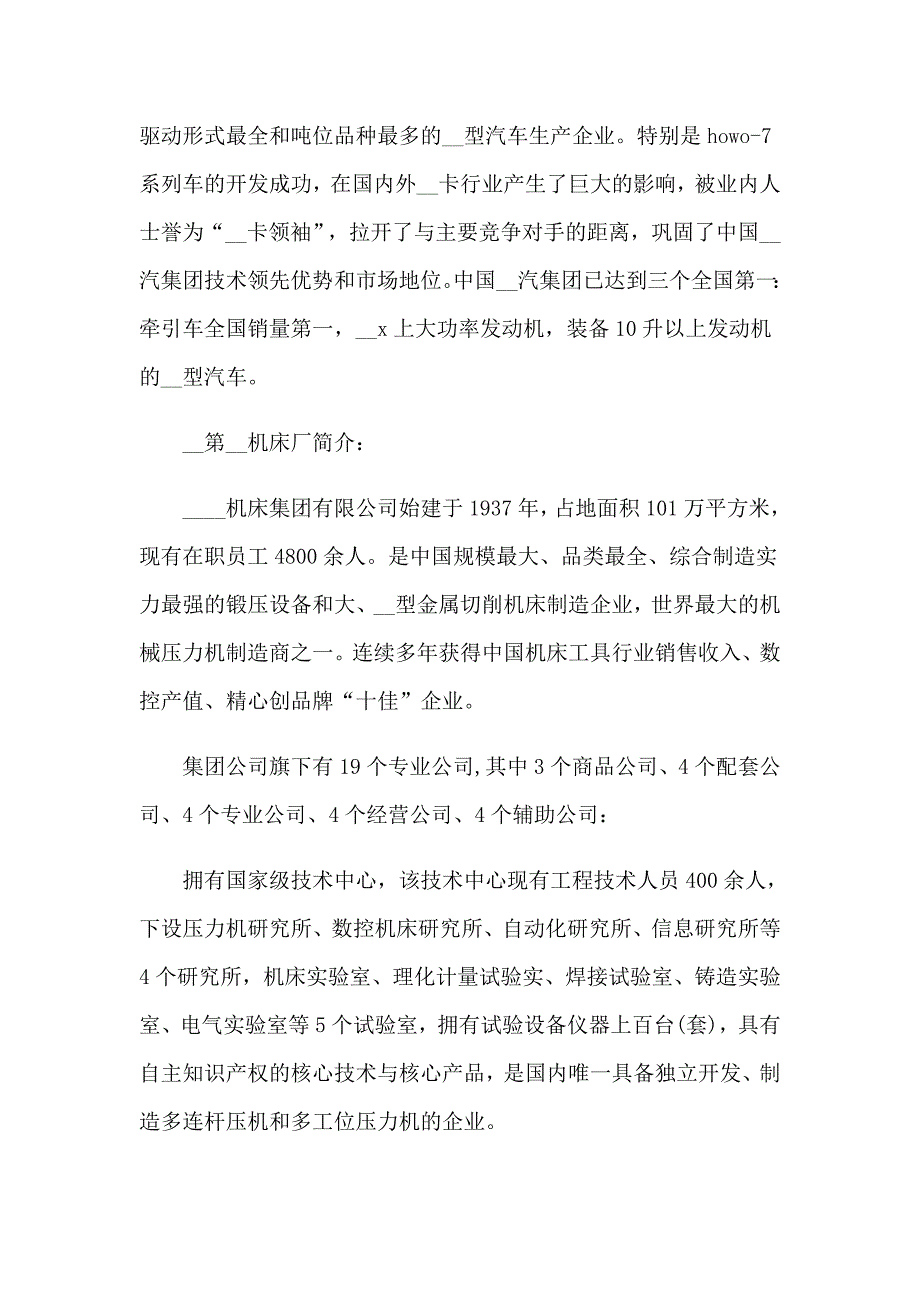 驱动形式最全和吨位品种最多的__型汽车生产企业。特别是 howo-7 系列车的开发成功，在国内外__卡行业产生了巨大的影响，被业内人士誉为“__卡领袖”，拉开了与主要竞争对手的距离，巩固了中国__汽集团技术领先优势和市场地位。中国__汽集团已达到三个全国第一：牵引车全国销量第一，__x 上大功率发动机，装备 10 升以上发动机的__型汽车。

__第__机床厂简介：

____机床集团有限公司始建于 1937 年，占地面积 101 万平方米，现有在职员工 4800 余人。是中国规模最大、品类最全、综合制造实力最强的锻压设备和大、__型金属切削机床制造企业，世界最大的机械压力机制造商之一。连续多年获得中国机床工具行业销售收入、数控产值、精心创品牌“十佳”企业。

集团公司旗下有 19 个专业公司,其中 3 个商品公司、4 个配套公司、4 个专业公司、4 个经营公司、4 个辅助公司：

拥有国家级技术中心，该技术中心现有工程技术人员 400 余人，下设压力机研究所、数控机床研究所、自动化研究所、信息研究所等 4 个研究所，机床实验室、理化计量试验实、焊接试验室、铸造实验室、电气实验室等 5 个试验室，拥有试验设备仪器上百台(套)，具有自主知识产权的核心技术与核心产品，是国内唯一具备独立开发、制造多连杆压机和多工位压力机的企业。